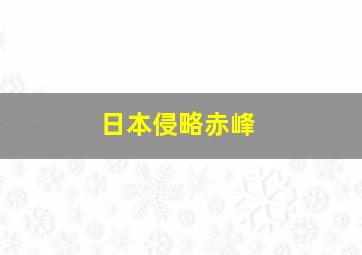 日本侵略赤峰